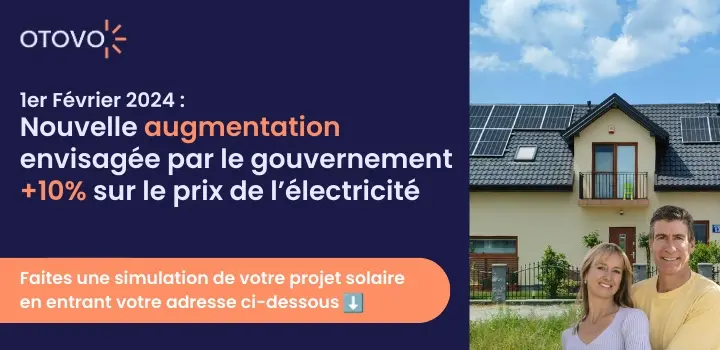 OTOVO

1er Février 2024 :
Nouvelle augmentation envisagée par le gouvernement +10% sur le prix de l'électricité

Faites une simulation de votre projet solaire en entrant votre adresse ci-dessous ⬇️